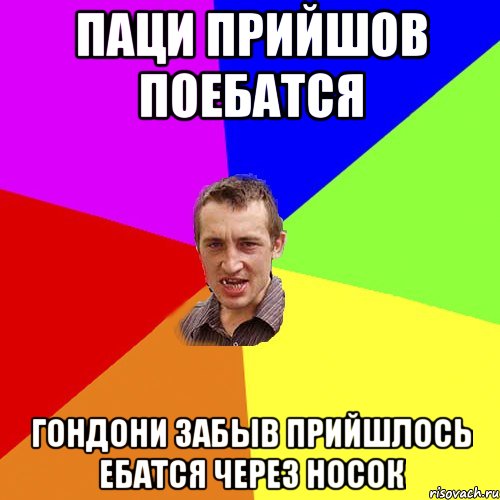 ПАЦИ ПРИЙШОВ ПОЕБАТСЯ

ГОНДОНИ ЗАБЫВ ПРИЙШЛОСЬ ЕБАТСЯ ЧЕРЕЗ НОСОК

risovach.ru